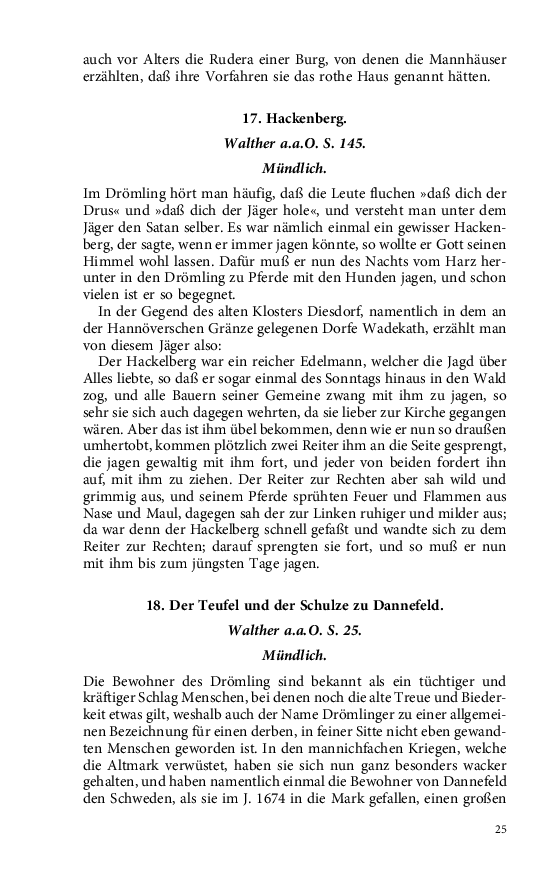 auch vor Alters die Rudera einer Burg, von denen die Mannhäuser erzählten, daß ihre Vorfahren sie das rothe Haus genannt hätten.

17. Hackenberg.

Walther a.a.O. S. 145.

Mündlich.

Im Drömling hört man häufig, daß die Leute fluchen »daß dich der Drus« und »daß dich der Jäger hole«, und versteht man unter dem Jäger den Satan selber. Es war nämlich einmal ein gewisser Hackenberg, der sagte, wenn er immer jagen könnte, so wollte er Gott seinen Himmel wohl lassen. Dafür muß er nun des Nachts vom Harz herunter in den Drömling zu Pferde mit den Hunden jagen, und schon vielen ist er so begegnet.

In der Gegend des alten Klosters Diesdorf, namentlich in dem an der Hannöverschen Gränze gelegenen Dorfe Wadekath, erzählt man von diesem Jäger also:

Der Hackelberg war ein reicher Edelmann, welcher die Jagd über Alles liebte, so daß er sogar einmal des Sonntags hinaus in den Wald zog, und alle Bauern seiner Gemeine zwang mit ihm zu jagen, so sehr sie sich auch dagegen wehrten, da sie lieber zur Kirche gegangen wären. Aber das ist ihm übel bekommen, denn wie er nun so draußen umhertobt, kommen plötzlich zwei Reiter ihm an die Seite gesprengt, die jagen gewaltig mit ihm fort, und jeder von beiden fordert ihn auf, mit ihm zu ziehen. Der Reiter zur Rechten aber sah wild und grimmig aus, und seinem Pferde sprühten Feuer und Flammen aus Nase und Maul, dagegen sah der zur Linken ruhiger und milder aus; da war denn der Hackelberg schnell gefaßt und wandte sich zu dem Reiter zur Rechten; darauf sprengten sie fort, und so muß er nun mit ihm bis zum jüngsten Tage jagen.

18. Der Teufel und der Schulze zu Dannefeld.

Walther a.a.O. S. 25.

Mündlich.

Die Bewohner des Drömling sind bekannt als ein tüchtiger und kräftiger Schlag Menschen, bei denen noch die alte Treue und Biederkeit etwas gilt, weshalb auch der Name Drömlinger zu einer allgemeinen Bezeichnung für einen derben, in feiner Sitte nicht eben gewandten Menschen geworden ist. In den mannichfachen Kriegen, welche die Altmark verwüstet, haben sie sich nun ganz besonders wacker gehalten, und haben namentlich einmal die Bewohner von Dannefeld den Schweden, als sie im J. 1674 in die Mark gefallen, einen großen

25